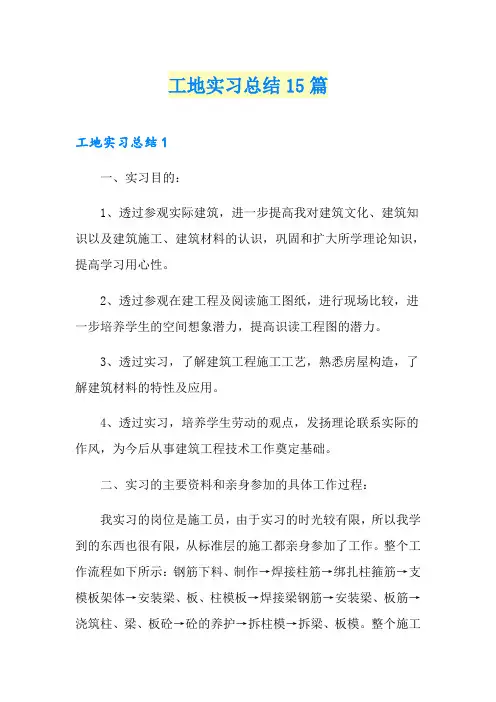 工地实习总结15篇

工地实习总结1

一、实习目的：

1、透过参观实际建筑，进一步提高我对建筑文化、建筑知识以及建筑施工、建筑材料的认识，巩固和扩大所学理论知识，提高学习用心性。

2、透过参观在建工程及阅读施工图纸，进行现场比较，进一步培养学生的空间想象潜力，提高识读工程图的潜力。

3、透过实习，了解建筑工程施工工艺，熟悉房屋构造，了解建筑材料的特性及应用。

4、透过实习，培养学生劳动的观点，发扬理论联系实际的作风，为今后从事建筑工程技术工作奠定基础。

二、实习的主要资料和亲身参加的具体工作过程：

我实习的岗位是施工员，由于实习的时光较有限，所以我学到的东西也很有限，从标准层的施工都亲身参加了工作。整个工作流程如下所示：钢筋下料、制作→焊接柱筋→绑扎柱箍筋→支模板架体→安装梁、板、柱模板→焊接梁钢筋→安装梁、板筋→浇筑柱、梁、板砼→砼的养护→拆柱模→拆梁、板模。整个施工